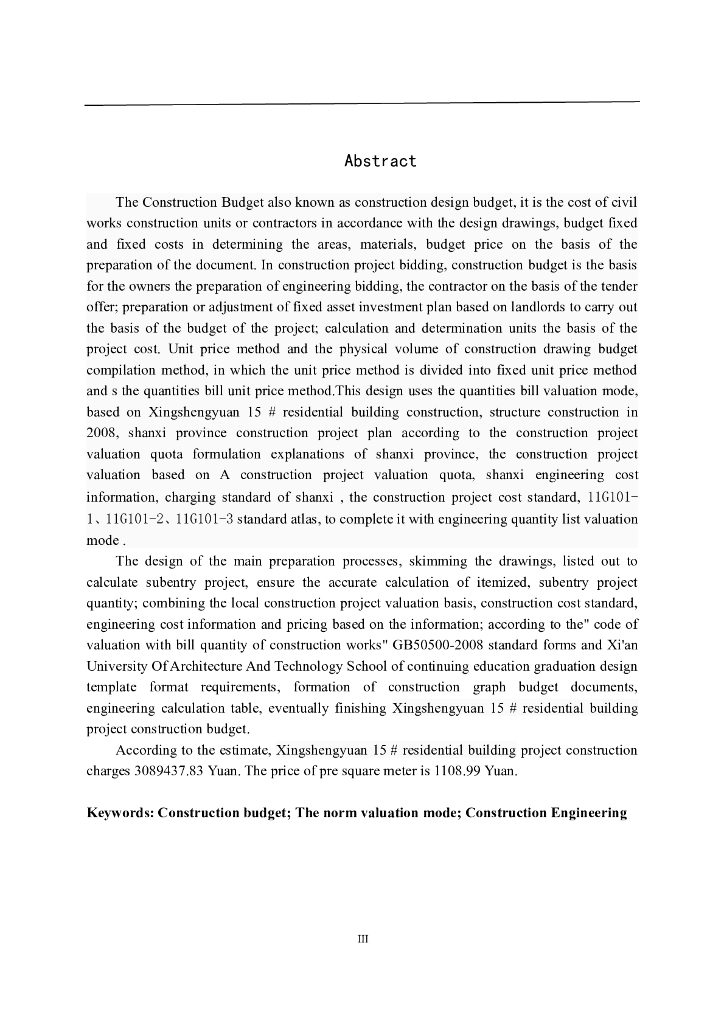 Abstract

The Construction Budget also known as construction design budget, it is the cost of civil works construction units or contractors in accordance with the design drawings, budget fixed and fixed costs in determining the areas, materials, budget price on the basis of the preparation of the document. In construction project bidding, construction budget is the basis for the owners the preparation of engineering bidding, the contractor on the basis of the tender offer; preparation or adjustment of fixed asset investment plan based on landlords to carry out the basis of the budget of the project; calculation and determination units the basis of the project cost. Unit price method and the physical volume of construction drawing budget compilation method, in which the unit price method is divided into fixed unit price method and s the quantities bill unit price method.This design uses the quantities bill valuation mode, based on Xingshengyuan 15 # residential building construction, structure construction in 2008, shanxi province construction project plan according to the construction project valuation quota formulation explanations of shanxi province, the construction project valuation based on A construction project valuation quota, shanxi engineering cost information, charging standard of shanxi , the construction project cost standard, 11G101-1、11G101-2、11G101-3 standard atlas, to complete it with engineering quantity list valuation mode .

The design of the main preparation processes, skimming the drawings, listed out to calculate subentry project, ensure the accurate calculation of itemized, subentry project quantity; combining the local construction project valuation basis, construction cost standard, engineering cost information and pricing based on the information; according to the" code of valuation with bill quantity of construction works" GB50500-2008 standard forms and Xi'an University Of Architecture And Technology School of continuing education graduation design template format requirements, formation of construction graph budget documents, engineering calculation table, eventually finishing Xingshengyuan 15 # residential building project construction budget.

According to the estimate, Xingshengyuan 15 # residential building project construction charges 3089437.83 Yuan. The price of pre square meter is 1108.99 Yuan.

Keywords: Construction budget; The norm valuation mode; Construction Engineering

III